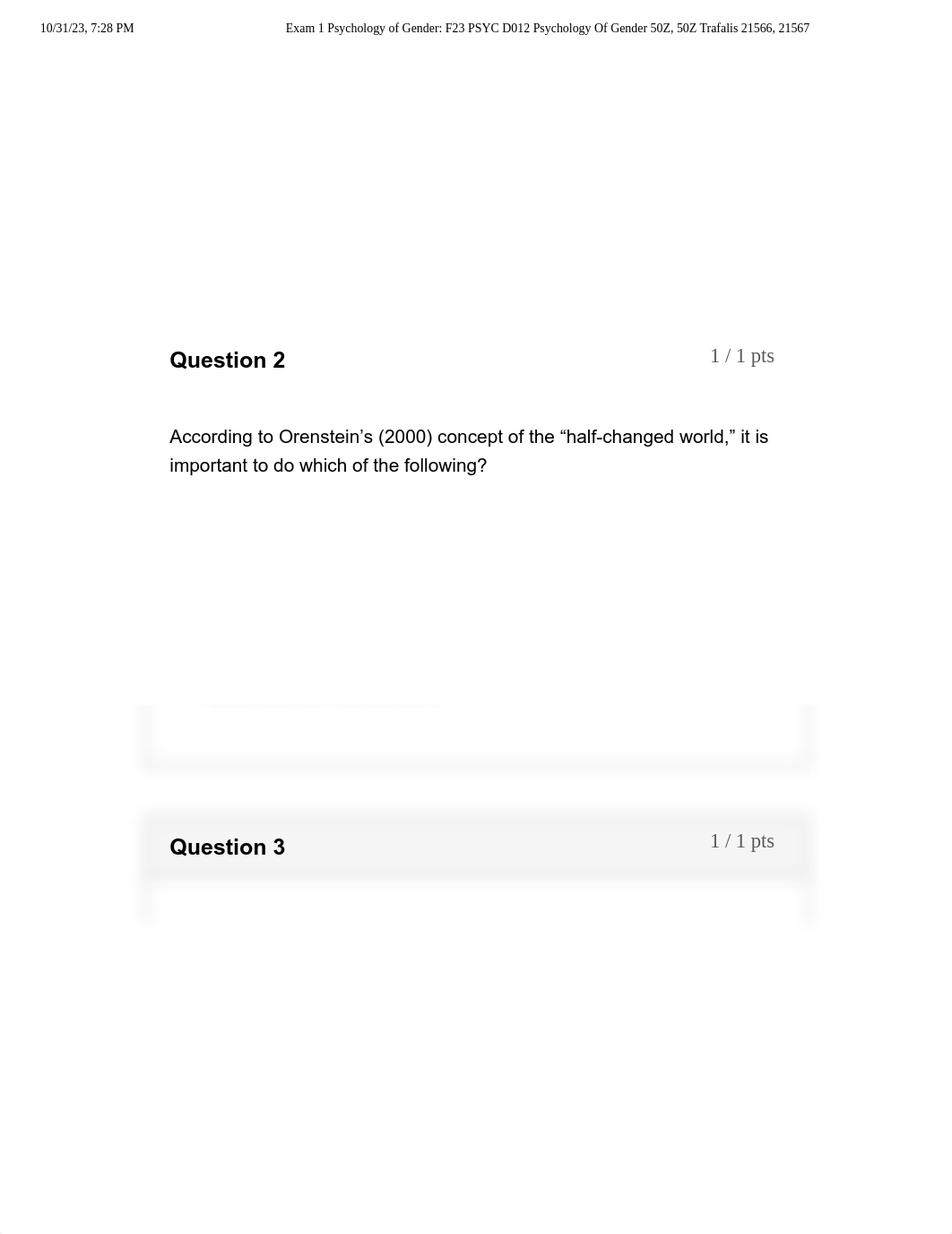 10/31/23, 7:28 PM Exam 1 Psychology of Gender: F23 PSYC D012 Psychology Of Gender 50Z, 50Z Trafalis 21566, 21567

Question 2

1 / 1 pts

According to Orenstein’s (2000) concept of the “half-changed world,” it is important to do which of the following?

Question 3

1 / 1 pts